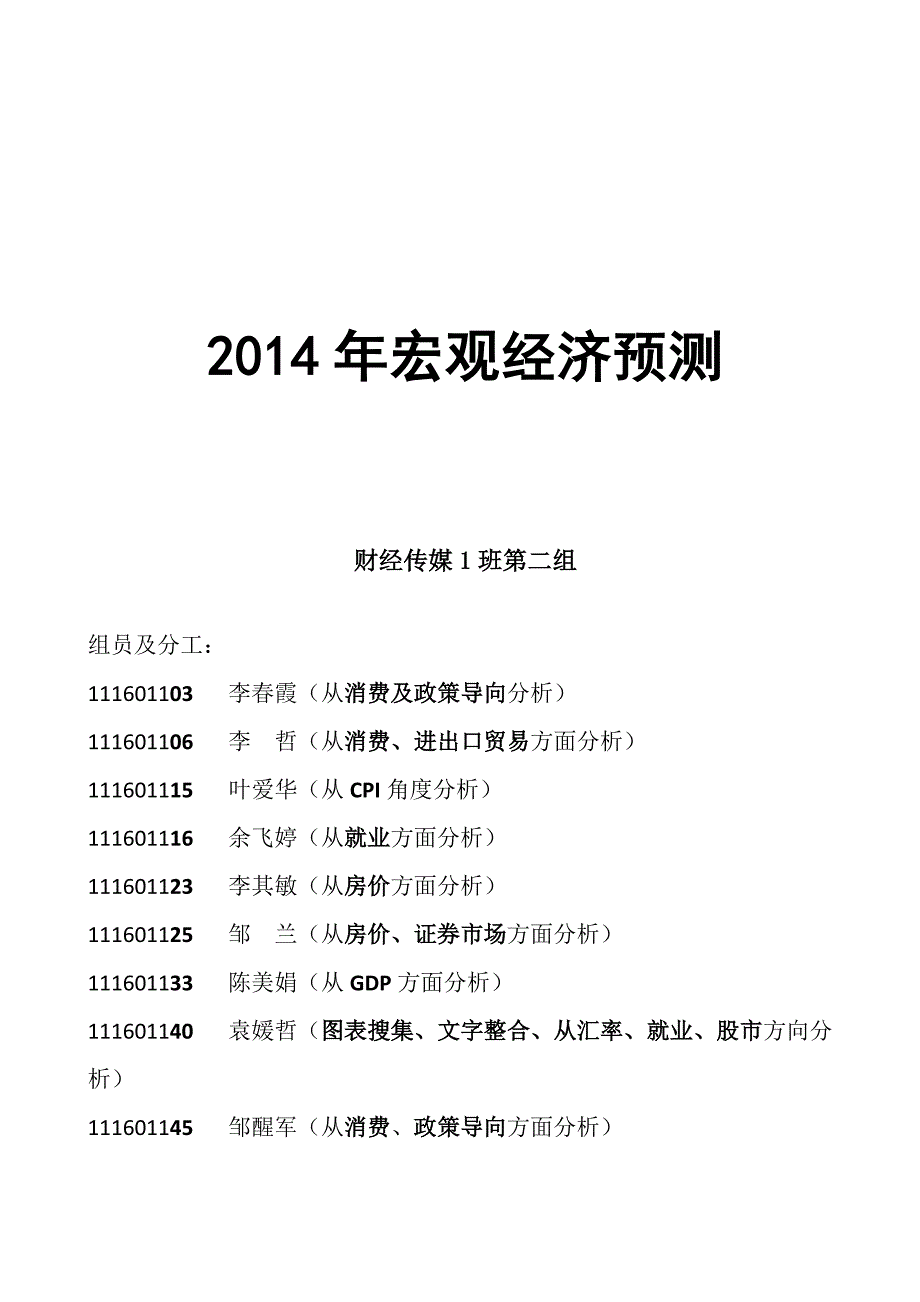 2014 年宏观经济预测

财经传媒 1 班第二组

组员及分工：

11160110３　李春霞（从消费及政策导向分析）

11160110６　李　哲（从消费、进出口贸易方面分析）

111601115　叶爱华（从 CPI 角度分析）

111601116　余飞婷（从就业方面分析）

111601123　李其敏（从房价方面分析）

111601125　邹　兰（从房价、证券市场方面分析）

111601133　陈美娟（从 GDP 方面分析）

111601140　袁媛哲（图表搜集、文字整合、从汇率、就业、股市方向分析）

111601145　邹醒军（从消费、政策导向方面分析）